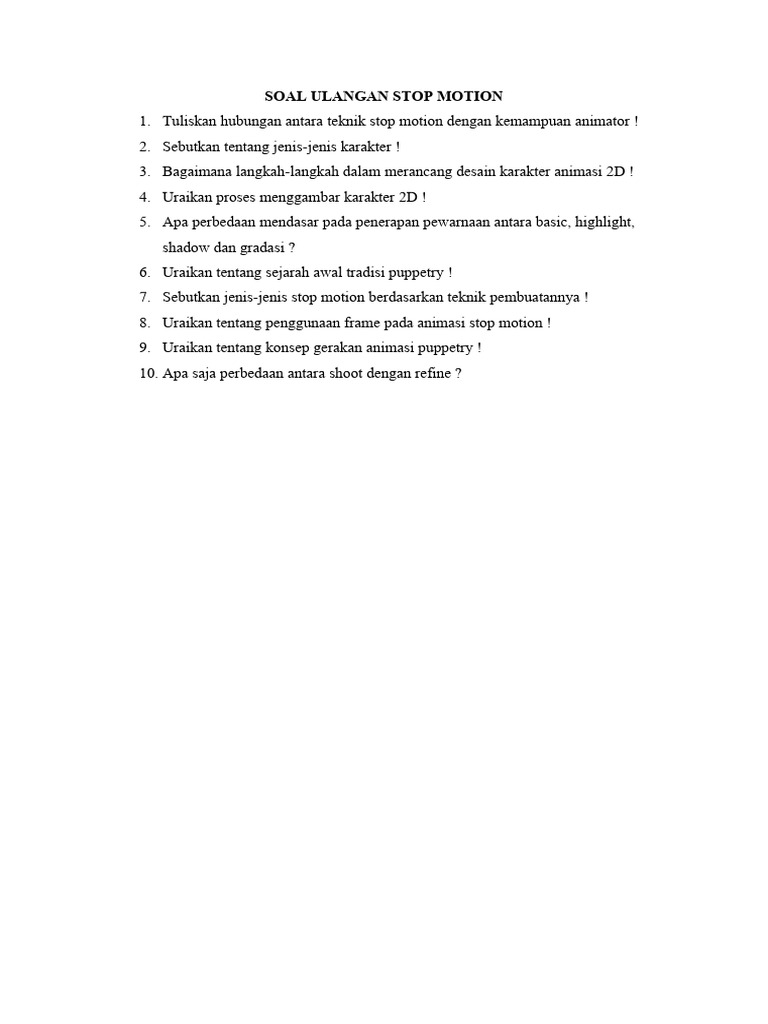 SOAL ULANGAN STOP MOTION

1. Tuliskan hubungan antara teknik stop motion dengan kemampuan animator !
2. Sebutkan tentang jenis-jenis karakter !
3. Bagaimana langkah-langkah dalam merancang desain karakter animasi 2D !
4. Uraikan proses menggambar karakter 2D !
5. Apa perbedaan mendasar pada penerapan pewarnaan antara basic, highlight, shadow dan gradasi ?
6. Uraikan tentang sejarah awal tradisi puppetry !
7. Sebutkan jenis-jenis stop motion berdasarkan teknik pembuatannya !
8. Uraikan tentang penggunaan frame pada animasi stop motion !
9. Uraikan tentang konsep gerakan animasi puppetry !
10. Apa saja perbedaan antara shoot dengan refine ?